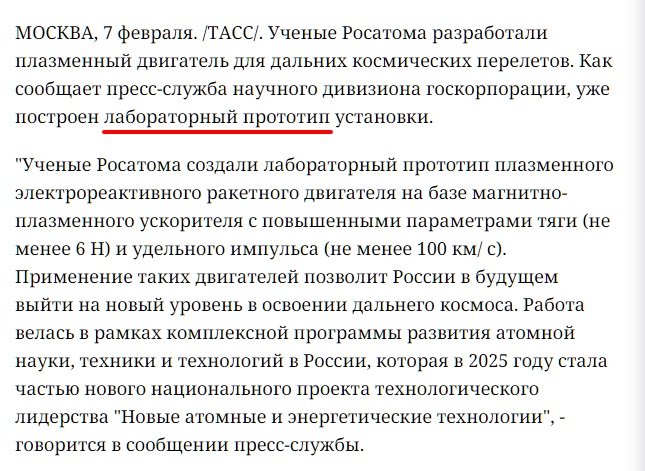 МОСКВА, 7 февраля. /ТАСС/. Ученые Росатома разработали плазменный двигатель для дальних космических перелетов. Как сообщает пресс-служба научного дивизиона госкорпорации, уже построен лабораторный прототип установки.

"Ученые Росатома создали лабораторный прототип плазменного электрореактивного ракетного двигателя на базе магнитно-плазменного ускорителя с повышенными параметрами тяги (не менее 6 Н) и удельного импульса (не менее 100 км/ с). Применение таких двигателей позволит России в будущем выйти на новый уровень в освоении дальнего космоса. Работа велась в рамках комплексной программы развития атомной науки, техники и технологий в России, которая в 2025 году стала частью нового национального проекта технологического лидерства "Новые атомные и энергетические технологии", - говорится в сообщении пресс-службы.